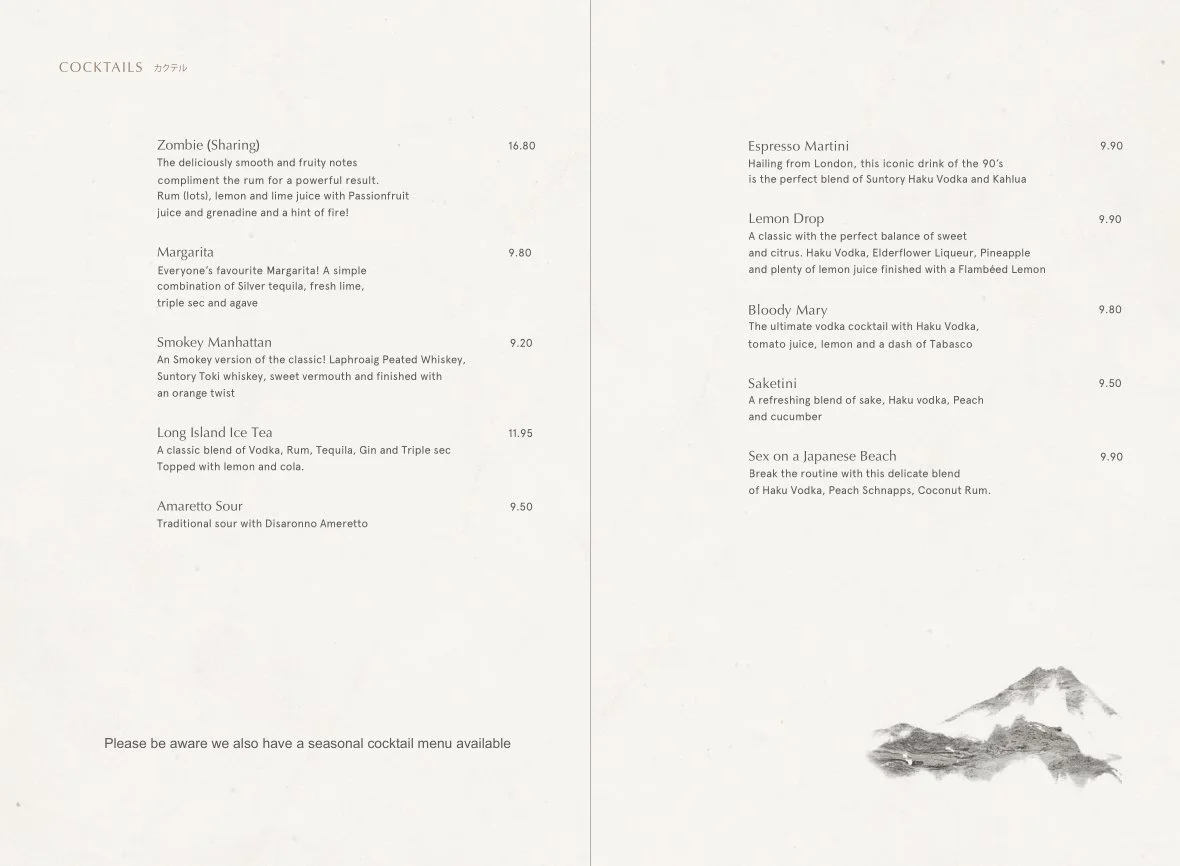 COCKTAILS カクテル

Zombie (Sharing) 16.80
The deliciously smooth and fruity notes compliment the rum for a powerful result. Rum (lots), lemon and lime juice with Passionfruit juice and grenadine and a hint of fire!

Margarita 9.80
Everyone's favourite Margarita! A simple combination of Silver tequila, fresh lime, triple sec and agave

Smokey Manhattan 9.20
An Smokey version of the classic! Laphroaig Peated Whiskey, Suntory Toki whiskey, sweet vermouth and finished with an orange twist

Long Island Ice Tea 11.95
A classic blend of Vodka, Rum, Tequila, Gin and Triple sec Topped with lemon and cola.

Amaretto Sour 9.50
Traditional sour with Disaronno Ameretto

Please be aware we also have a seasonal cocktail menu available

Espresso Martini 9.90
Hailing from London, this iconic drink of the 90's is the perfect blend of Suntory Haku Vodka and Kahlua

Lemon Drop 9.90
A classic with the perfect balance of sweet and citrus. Haku Vodka, Elderflower Liqueur, Pineapple and plenty of lemon juice finished with a Flambéed Lemon

Bloody Mary 9.80
The ultimate vodka cocktail with Haku Vodka, tomato juice, lemon and a dash of Tabasco

Saketini 9.50
A refreshing blend of sake, Haku vodka, Peach and cucumber

Sex on a Japanese Beach 9.90
Break the routine with this delicate blend of Haku Vodka, Peach Schnapps, Coconut Rum.